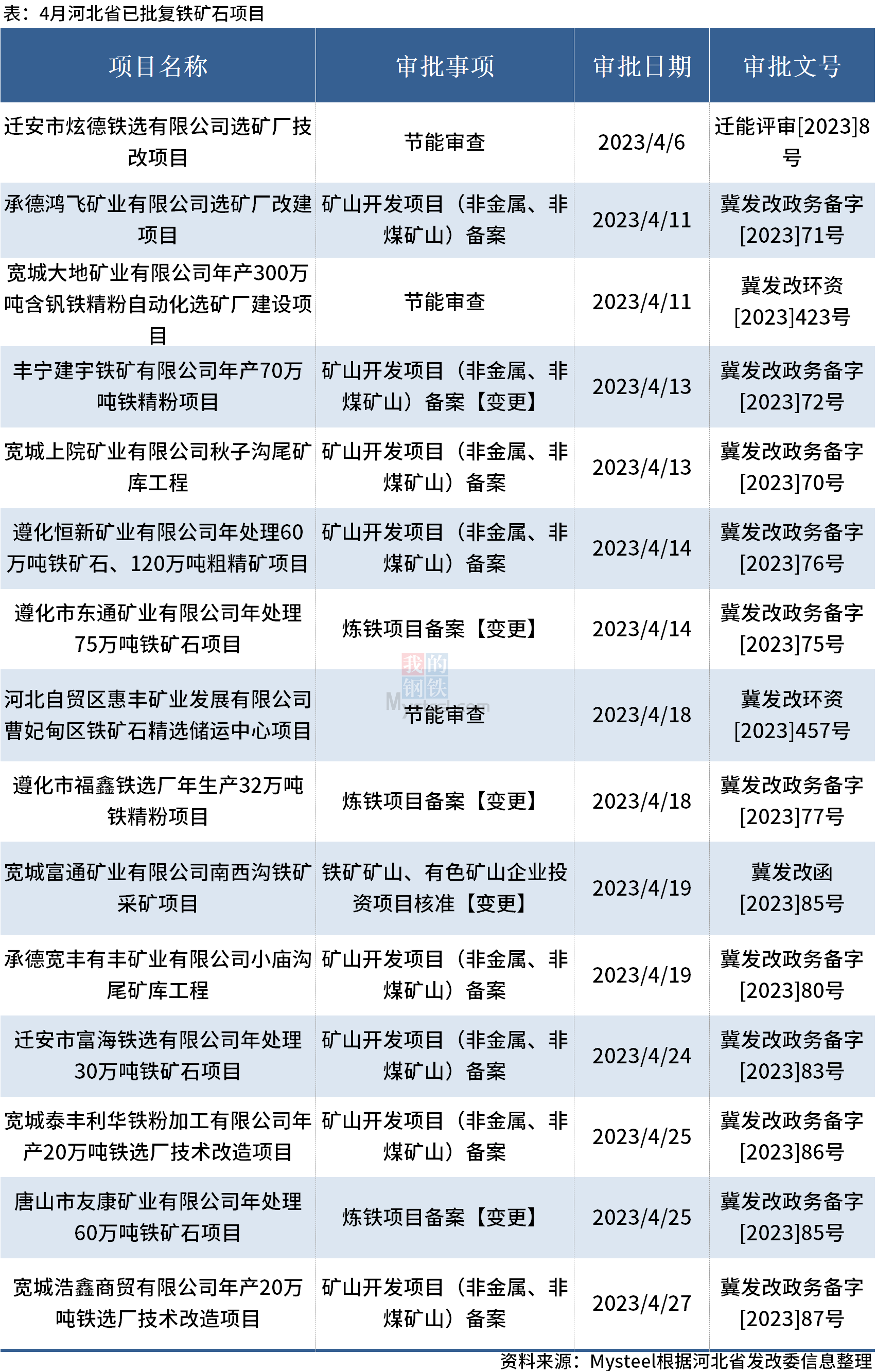 表：4月河北省已批复铁矿石项目

| 项目名称 | 审批事项 | 审批日期 | 审批文号 |
|---|---|---|---|
| 迁安市炫德铁选有限公司选矿厂技改项目 | 节能审查 | 2023/4/6 | 迁能评审[2023]8号 |
| 承德鸿飞矿业有限公司选矿厂改建项目 | 矿山开发项目（非金属、非煤矿山）备案 | 2023/4/11 | 冀发改政务备字[2023]71号 |
| 宽城大地矿业有限公司年产300万吨含钒铁精粉自动化选矿厂建设项目 | 节能审查 | 2023/4/11 | 冀发改环资[2023]423号 |
| 丰宁建宇铁矿有限公司年产70万吨铁精粉项目 | 矿山开发项目（非金属、非煤矿山）备案【变更】 | 2023/4/13 | 冀发改政务备字[2023]72号 |
| 宽城上院矿业有限公司秋子沟尾矿库工程 | 矿山开发项目（非金属、非煤矿山）备案 | 2023/4/13 | 冀发改政务备字[2023]70号 |
| 遵化恒新矿业有限公司年处理60万吨铁矿石、120万吨粗精矿项目 | 矿山开发项目（非金属、非煤矿山）备案 | 2023/4/14 | 冀发改政务备字[2023]76号 |
| 遵化市东通矿业有限公司年处理75万吨铁矿石项目 | 炼铁项目备案【变更】 | 2023/4/14 | 冀发改政务备字[2023]75号 |
| 河北自贸区惠丰矿业发展有限公司曹妃甸区铁矿石精选储运中心项目 | 节能审查 | 2023/4/18 | 冀发改环资[2023]457号 |
| 遵化市福鑫铁选厂年生产32万吨铁精粉项目 | 炼铁项目备案【变更】 | 2023/4/18 | 冀发改政务备字[2023]77号 |
| 宽城富通矿业有限公司南西沟铁矿采矿项目 | 铁矿矿山、有色矿山企业投资项目核准【变更】 | 2023/4/19 | 冀发改函[2023]85号 |
| 承德宽丰有丰矿业有限公司小庙沟尾矿库工程 | 矿山开发项目（非金属、非煤矿山）备案 | 2023/4/19 | 冀发改政务备字[2023]80号 |
| 迁安市富海铁选有限公司年处理30万吨铁矿石项目 | 矿山开发项目（非金属、非煤矿山）备案 | 2023/4/24 | 冀发改政务备字[2023]83号 |
| 宽城泰丰利华铁粉加工有限公司年产20万吨铁选厂技术改造项目 | 矿山开发项目（非金属、非煤矿山）备案 | 2023/4/25 | 冀发改政务备字[2023]86号 |
| 唐山市友康矿业有限公司年处理60万吨铁矿石项目 | 炼铁项目备案【变更】 | 2023/4/25 | 冀发改政务备字[2023]85号 |
| 宽城浩鑫商贸有限公司年产20万吨铁选厂技术改造项目 | 矿山开发项目（非金属、非煤矿山）备案 | 2023/4/27 | 冀发改政务备字[2023]87号 |

我的钢铁 Mysteel.com

资料来源：Mysteel根据河北省发改委信息整理